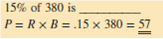 15% of 380 is __________

$P = R \times B = .15 \times 380 = \underline{\underline{57}}$